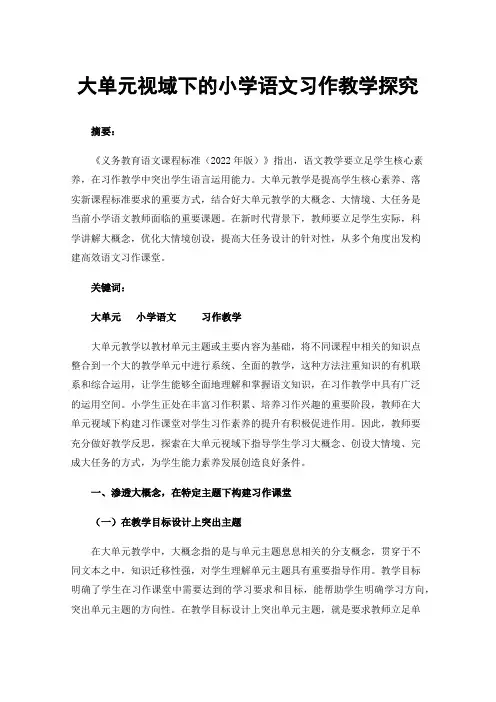 大单元视域下的小学语文习作教学探究

摘要：

《义务教育语文课程标准（2022年版）》指出，语文教学要立足学生核心素养，在习作教学中突出学生语言运用能力。大单元教学是提高学生核心素养、落实新课程标准要求的重要方式，结合好大单元教学的大概念、大情境、大任务是当前小学语文教师面临的重要课题。在新时代背景下，教师要立足学生实际，科学讲解大概念，优化大情境创设，提高大任务设计的针对性，从多个角度出发构建高效语文习作课堂。

关键词：

大单元　小学语文　习作教学

大单元教学以教材单元主题或主要内容为基础，将不同课程中相关的知识点整合到一个大的教学单元中进行系统、全面的教学，这种方法注重知识的有机联系和综合运用，让学生能够全面地理解和掌握语文知识，在习作教学中具有广泛的运用空间。小学生正处在丰富习作积累、培养习作兴趣的重要阶段，教师在大单元视域下构建习作课堂对学生习作素养的提升有积极促进作用。因此，教师要充分做好教学反思，探索在大单元视域下指导学生学习大概念、创设大情境、完成大任务的方式，为学生能力素养发展创造良好条件。

一、渗透大概念，在特定主题下构建习作课堂

（一）在教学目标设计上突出主题

在大单元教学中，大概念指的是与单元主题息息相关的分支概念，贯穿于不同文本之中，知识迁移性强，对学生理解单元主题具有重要指导作用。教学目标明确了学生在习作课堂中需要达到的学习要求和目标，能帮助学生明确学习方向，突出单元主题的方向性。在教学目标设计上突出单元主题，就是要求教师立足单